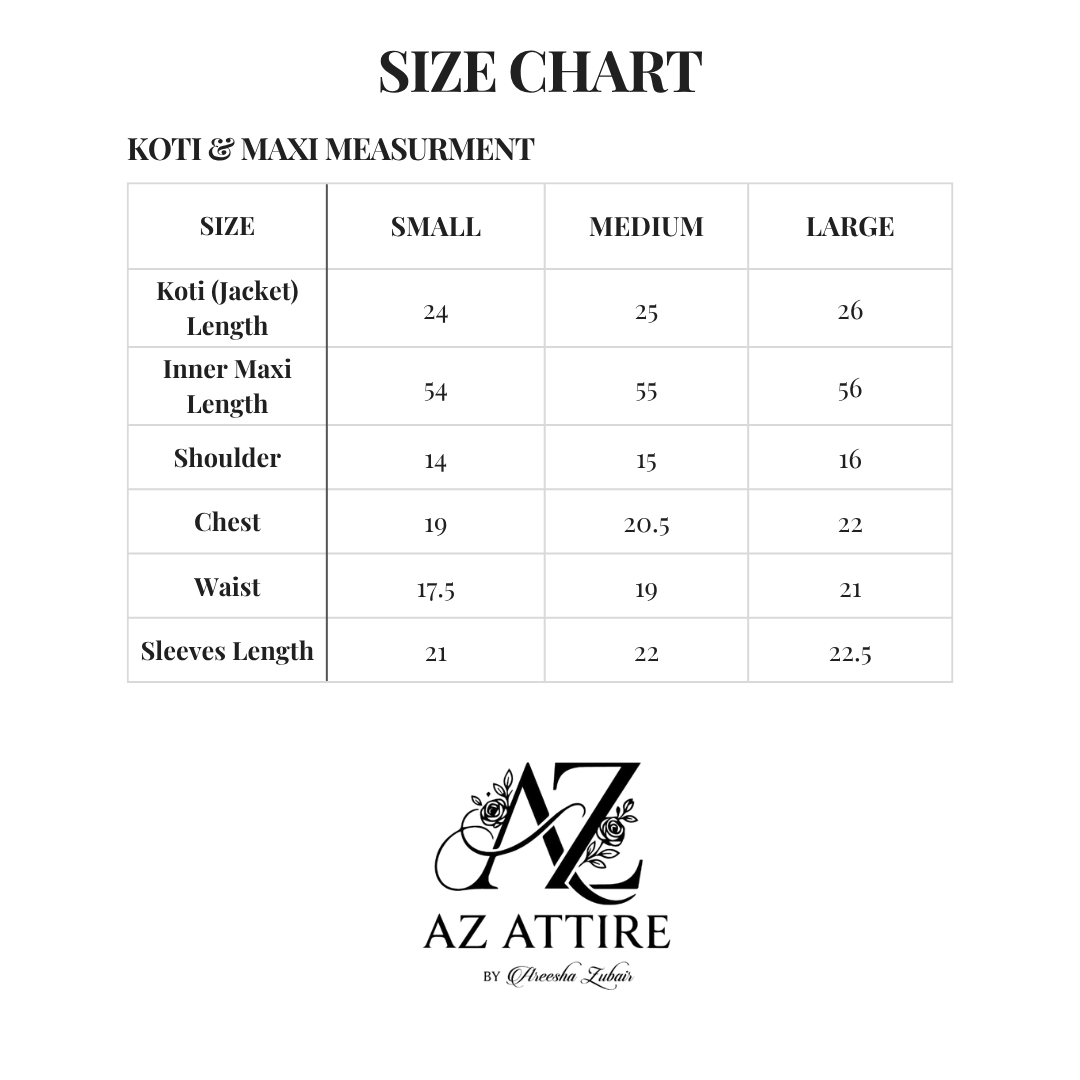 SIZE CHART

KOTI & MAXI MEASURMENT

| SIZE | SMALL | MEDIUM | LARGE |
|---|---|---|---|
| Koti (Jacket) Length | 24 | 25 | 26 |
| Inner Maxi Length | 54 | 55 | 56 |
| Shoulder | 14 | 15 | 16 |
| Chest | 19 | 20.5 | 22 |
| Waist | 17.5 | 19 | 21 |
| Sleeves Length | 21 | 22 | 22.5 |

AZ

AZ ATTIRE

BY Areesha Zubair